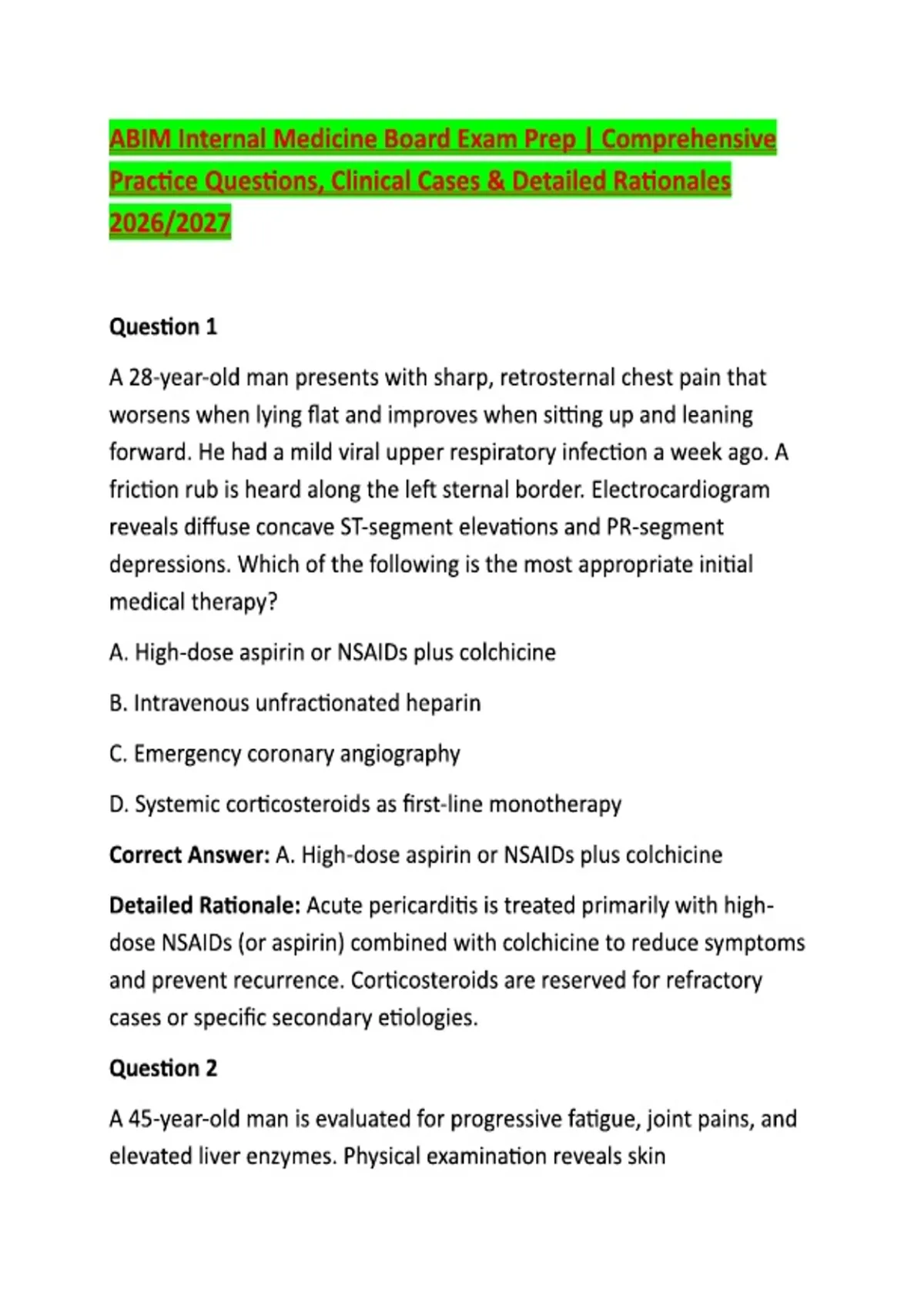 ABIM Internal Medicine Board Exam Prep | Comprehensive Practice Questions, Clinical Cases & Detailed Rationales 2026/2027

Question 1

A 28-year-old man presents with sharp, retrosternal chest pain that worsens when lying flat and improves when sitting up and leaning forward. He had a mild viral upper respiratory infection a week ago. A friction rub is heard along the left sternal border. Electrocardiogram reveals diffuse concave ST-segment elevations and PR-segment depressions. Which of the following is the most appropriate initial medical therapy?

A. High-dose aspirin or NSAIDs plus colchicine

B. Intravenous unfractionated heparin

C. Emergency coronary angiography

D. Systemic corticosteroids as first-line monotherapy

Correct Answer: A. High-dose aspirin or NSAIDs plus colchicine

Detailed Rationale: Acute pericarditis is treated primarily with high-dose NSAIDs (or aspirin) combined with colchicine to reduce symptoms and prevent recurrence. Corticosteroids are reserved for refractory cases or specific secondary etiologies.

Question 2

A 45-year-old man is evaluated for progressive fatigue, joint pains, and elevated liver enzymes. Physical examination reveals skin